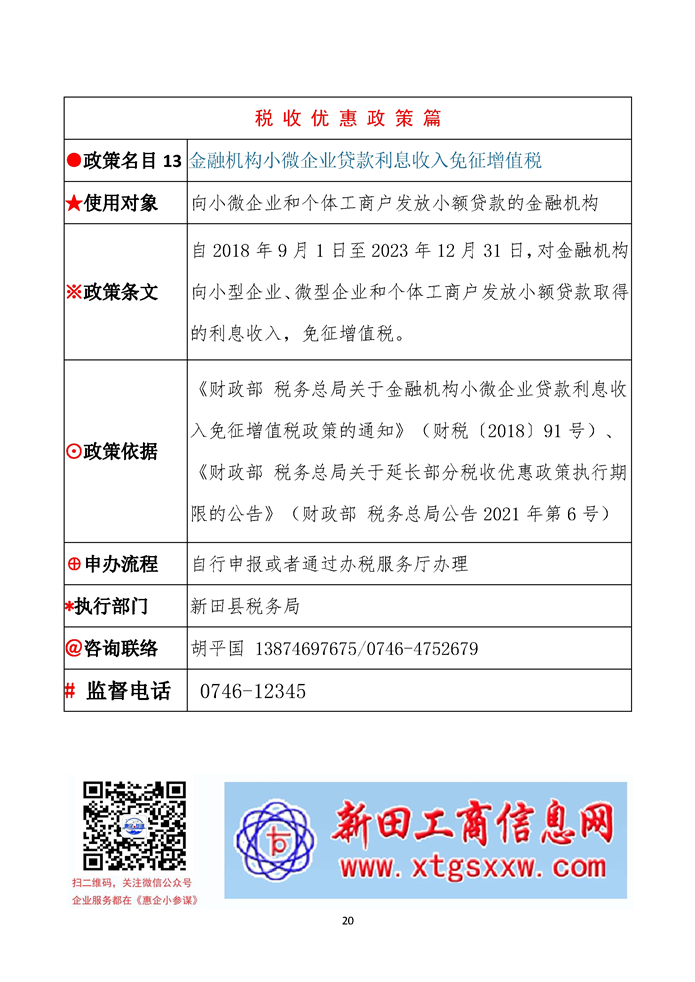 | 税收优惠政策篇 | |
|---|---|
| ●政策名目 13 | 金融机构小微企业贷款利息收入免征增值税 |
| ★使用对象 | 向小微企业和个体工商户发放小额贷款的金融机构 |
| ※政策条文 | 自 2018 年 9 月 1 日至 2023 年 12 月 31 日，对金融机构向小型企业、微型企业和个体工商户发放小额贷款取得的利息收入，免征增值税。 |
| ⊙政策依据 | 《财政部 税务总局关于金融机构小微企业贷款利息收入免征增值税政策的通知》（财税〔2018〕91 号）、《财政部 税务总局关于延长部分税收优惠政策执行期限的公告》（财政部 税务总局公告 2021 年第 6 号） |
| ⊕申办流程 | 自行申报或者通过办税服务厅办理 |
| *执行部门 | 新田县税务局 |
| @咨询联络 | 胡平国 13874697675/0746-4752679 |
| # 监督电话 | 0746-12345 |

扫二维码，关注微信公众号
企业服务都在《惠企小参谋》

新田工商信息网
www.xtgsxxw.com

20